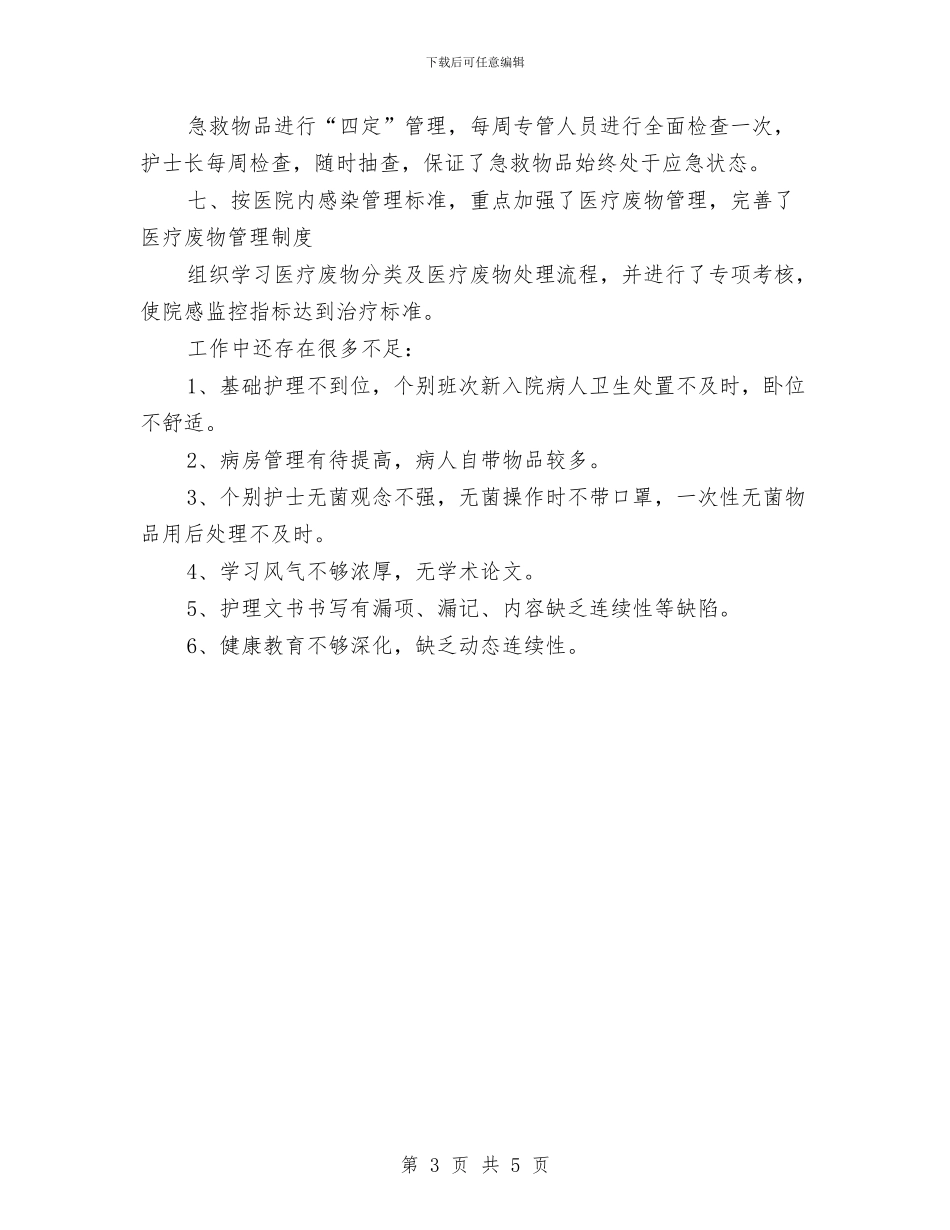 下载后可任意编辑

急救物品进行“四定”管理，每周专管人员进行全面检查一次，护士长每周检查，随时抽查，保证了急救物品始终处于应急状态。

七、按医院内感染管理标准，重点加强了医疗废物管理，完善了医疗废物管理制度

组织学习医疗废物分类及医疗废物处理流程，并进行了专项考核，使院感监控指标达到治疗标准。

工作中还存在很多不足：

1、基础护理不到位，个别班次新入院病人卫生处置不及时，卧位不舒适。

2、病房管理有待提高，病人自带物品较多。

3、个别护士无菌观念不强，无菌操作时不带口罩，一次性无菌物品用后处理不及时。

4、学习风气不够浓厚，无学术论文。

5、护理文书书写有漏项、漏记、内容缺乏连续性等缺陷。

6、健康教育不够深化，缺乏动态连续性。

第 3 页 共 5 页